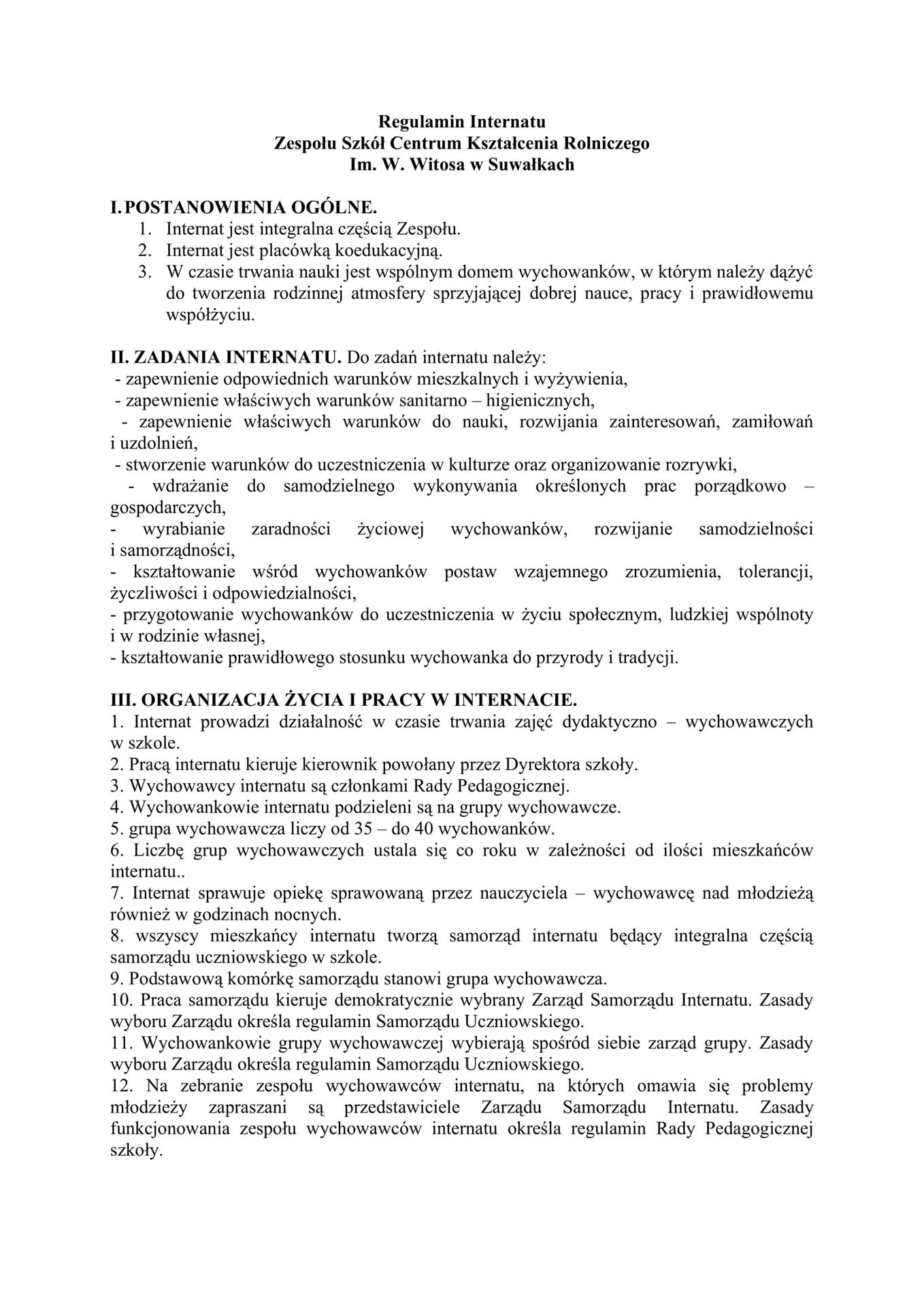 Regulamin Internatu
Zespołu Szkół Centrum Kształcenia Rolniczego
Im. W. Witosa w Suwałkach

I. POSTANOWIENIA OGÓLNE.
1. Internat jest integralna częścią Zespołu.
2. Internat jest placówką koedukacyjną.
3. W czasie trwania nauki jest wspólnym domem wychowanków, w którym należy dążyć do tworzenia rodzinnej atmosfery sprzyjającej dobrej nauce, pracy i prawidłowemu współżyciu.

II. ZADANIA INTERNATU. Do zadań internatu należy:
- zapewnienie odpowiednich warunków mieszkalnych i wyżywienia,
- zapewnienie właściwych warunków sanitarno – higienicznych,
- zapewnienie właściwych warunków do nauki, rozwijania zainteresowań, zamiłowań i uzdolnień,
- stworzenie warunków do uczestniczenia w kulturze oraz organizowanie rozrywki,
- wdrażanie do samodzielnego wykonywania określonych prac porządkowo – gospodarczych,
- wyrabianie zaradności życiowej wychowanków, rozwijanie samodzielności i samorządności,
- kształtowanie wśród wychowanków postaw wzajemnego zrozumienia, tolerancji, życzliwości i odpowiedzialności,
- przygotowanie wychowanków do uczestniczenia w życiu społecznym, ludzkiej wspólnoty i w rodzinie własnej,
- kształtowanie prawidłowego stosunku wychowanka do przyrody i tradycji.

III. ORGANIZACJA ŻYCIA I PRACY W INTERNACIE.
1. Internat prowadzi działalność w czasie trwania zajęć dydaktyczno – wychowawczych w szkole.
2. Pracą internatu kieruje kierownik powołany przez Dyrektora szkoły.
3. Wychowawcy internatu są członkami Rady Pedagogicznej.
4. Wychowankowie internatu podzieleni są na grupy wychowawcze.
5. grupa wychowawcza liczy od 35 – do 40 wychowanków.
6. Liczbę grup wychowawczych ustala się co roku w zależności od ilości mieszkańców internatu..
7. Internat sprawuje opiekę sprawowaną przez nauczyciela – wychowawcę nad młodzieżą również w godzinach nocnych.
8. wszyscy mieszkańcy internatu tworzą samorząd internatu będący integralna częścią samorządu uczniowskiego w szkole.
9. Podstawową komórkę samorządu stanowi grupa wychowawcza.
10. Praca samorządu kieruje demokratycznie wybrany Zarząd Samorządu Internatu. Zasady wyboru Zarządu określa regulamin Samorządu Uczniowskiego.
11. Wychowankowie grupy wychowawczej wybierają spośród siebie zarząd grupy. Zasady wyboru Zarządu określa regulamin Samorządu Uczniowskiego.
12. Na zebranie zespołu wychowawców internatu, na których omawia się problemy młodzieży zapraszani są przedstawiciele Zarządu Samorządu Internatu. Zasady funkcjonowania zespołu wychowawców internatu określa regulamin Rady Pedagogicznej szkoły.